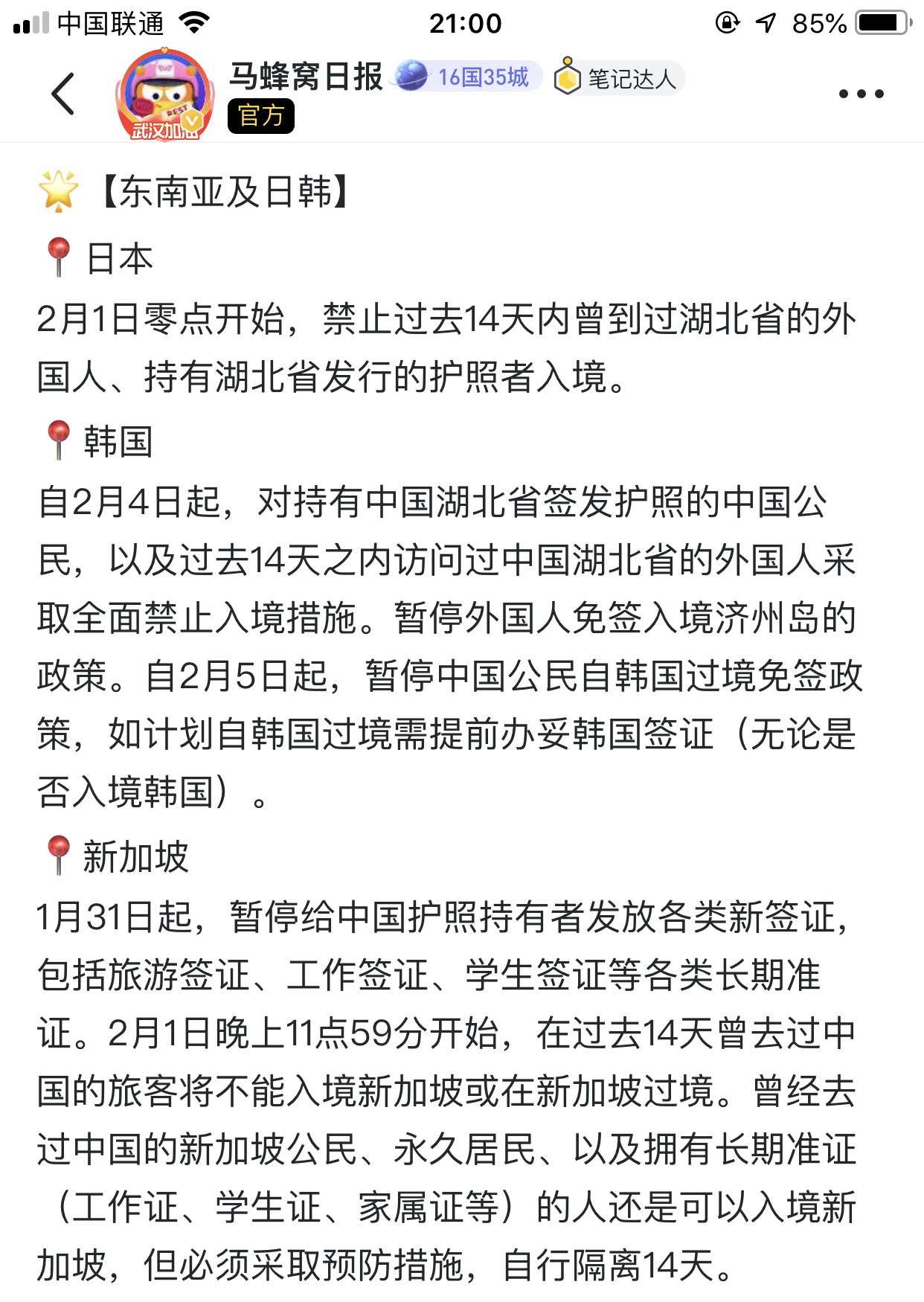 中国联通 21:00 85%

马蜂窝日报 16国35城 笔记达人
官方
武汉加油

【东南亚及日韩】

日本

2月1日零点开始，禁止过去14天内曾到过湖北省的外国人、持有湖北省发行的护照者入境。

韩国

自2月4日起，对持有中国湖北省签发护照的中国公民，以及过去14天之内访问过中国湖北省的外国人采取全面禁止入境措施。暂停外国人免签入境济州岛的政策。自2月5日起，暂停中国公民自韩国过境免签政策，如计划自韩国过境需提前办妥韩国签证（无论是否入境韩国）。

新加坡

1月31日起，暂停给中国护照持有者发放各类新签证，包括旅游签证、工作签证、学生签证等各类长期准证。2月1日晚上11点59分开始，在过去14天曾去过中国的旅客将不能入境新加坡或在新加坡过境。曾经去过中国的新加坡公民、永久居民、以及拥有长期准证（工作证、学生证、家属证等）的人还是可以入境新加坡，但必须采取预防措施，自行隔离14天。